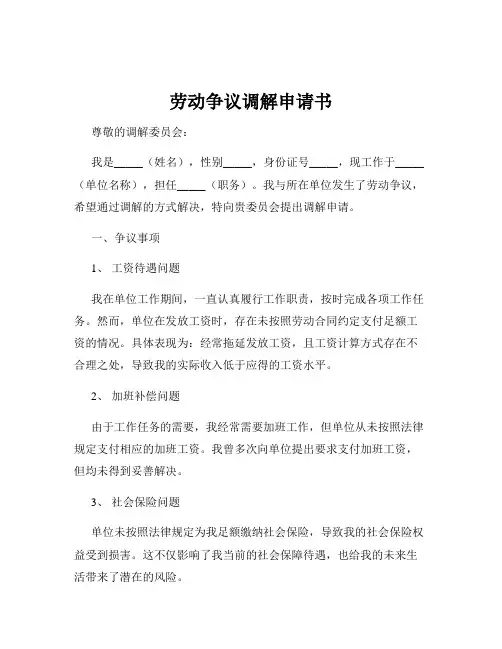 劳动争议调解申请书

尊敬的调解委员会：

我是_____（姓名），性别_____，身份证号_____，现工作于_____（单位名称），担任_____（职务）。我与所在单位发生了劳动争议，希望通过调解的方式解决，特向贵委员会提出调解申请。

一、争议事项

1、工资待遇问题

我在单位工作期间，一直认真履行工作职责，按时完成各项工作任务。然而，单位在发放工资时，存在未按照劳动合同约定支付足额工资的情况。具体表现为：经常拖延发放工资，且工资计算方式存在不合理之处，导致我的实际收入低于应得的工资水平。

2、加班补偿问题

由于工作任务的需要，我经常需要加班工作，但单位从未按照法律规定支付相应的加班工资。我曾多次向单位提出要求支付加班工资，但均未得到妥善解决。

3、社会保险问题

单位未按照法律规定为我足额缴纳社会保险，导致我的社会保险权益受到损害。这不仅影响了我当前的社会保障待遇，也给我的未来生活带来了潜在的风险。